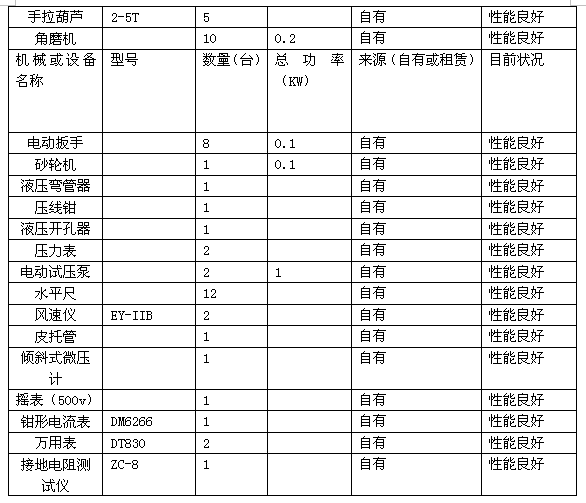 | 手拉葫芦 | 2-5T | 5 |  | 自有 | 性能良好 |
|---|---|---|---|---|---|
| 角磨机 |  | 10 | 0.2 | 自有 | 性能良好 |
| 机械或设备名称 | 型号 | 数量(台) | 总功率(KW) | 来源(自有或租赁) | 目前状况 |
| 电动扳手 |  | 8 | 0.1 | 自有 | 性能良好 |
| 砂轮机 |  | 1 | 0.1 | 自有 | 性能良好 |
| 液压弯管器 |  | 1 |  | 自有 | 性能良好 |
| 压线钳 |  | 1 |  | 自有 | 性能良好 |
| 液压开孔器 |  | 1 |  | 自有 | 性能良好 |
| 压力表 |  | 2 |  | 自有 | 性能良好 |
| 电动试压泵 |  | 2 | 1 | 自有 | 性能良好 |
| 水平尺 |  | 12 |  | 自有 | 性能良好 |
| 风速仪 | EY-IIB | 2 |  | 自有 | 性能良好 |
| 皮托管 |  | 1 |  | 自有 | 性能良好 |
| 倾斜式微压计 |  | 1 |  | 自有 | 性能良好 |
| 摇表(500v) |  | 1 |  | 自有 | 性能良好 |
| 钳形电流表 | DM6266 | 1 |  | 自有 | 性能良好 |
| 万用表 | DT830 | 2 |  | 自有 | 性能良好 |
| 接地电阻测试仪 | ZC-8 | 1 |  | 自有 | 性能良好 |